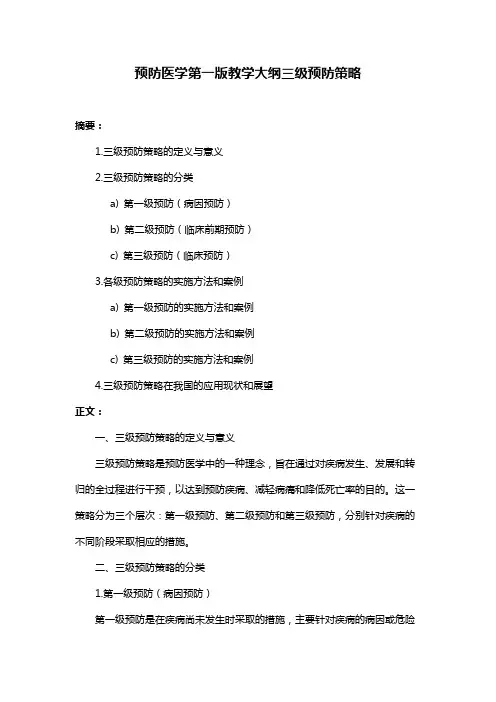 预防医学第一版教学大纲三级预防策略

摘要：

1.三级预防策略的定义与意义

2.三级预防策略的分类

a）第一级预防（病因预防）

b）第二级预防（临床前期预防）

c）第三级预防（临床预防）

3.各级预防策略的实施方法和案例

a）第一级预防的实施方法和案例

b）第二级预防的实施方法和案例

c）第三级预防的实施方法和案例

4.三级预防策略在我国的应用现状和展望

正文：

一、三级预防策略的定义与意义

三级预防策略是预防医学中的一种理念，旨在通过对疾病发生、发展和转归的全过程进行干预，以达到预防疾病、减轻病痛和降低死亡率的目的。这一策略分为三个层次：第一级预防、第二级预防和第三级预防，分别针对疾病的不同阶段采取相应的措施。

二、三级预防策略的分类

1.第一级预防（病因预防）

第一级预防是在疾病尚未发生时采取的措施，主要针对疾病的病因或危险